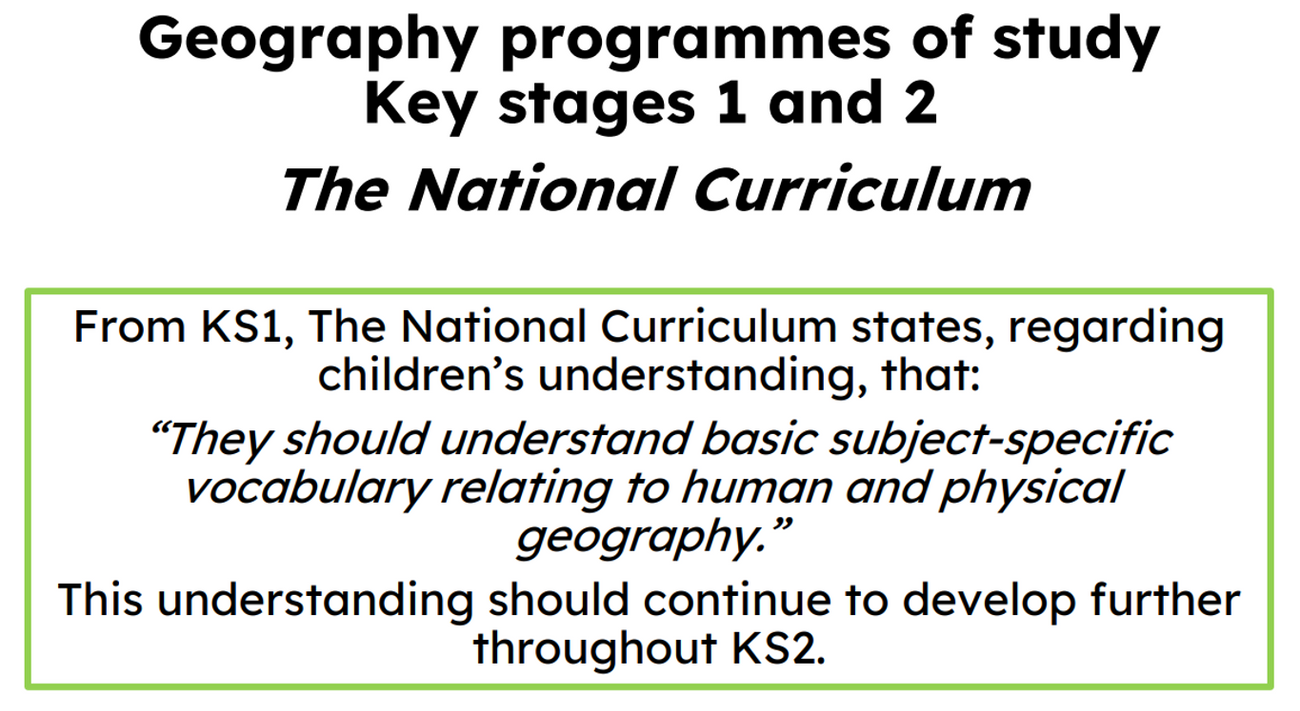 Geography programmes of study
Key stages 1 and 2

The National Curriculum

From KS1, The National Curriculum states, regarding children's understanding, that:

"They should understand basic subject-specific vocabulary relating to human and physical geography."

This understanding should continue to develop further throughout KS2.